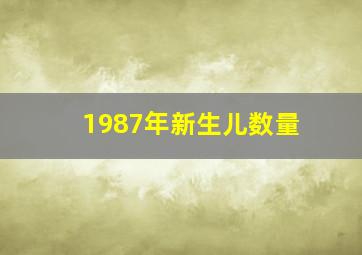 1987年新生儿数量